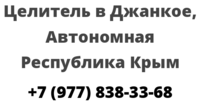 Целитель в Джанкое, Автономная Республика Крым

+7 (977) 838-33-68